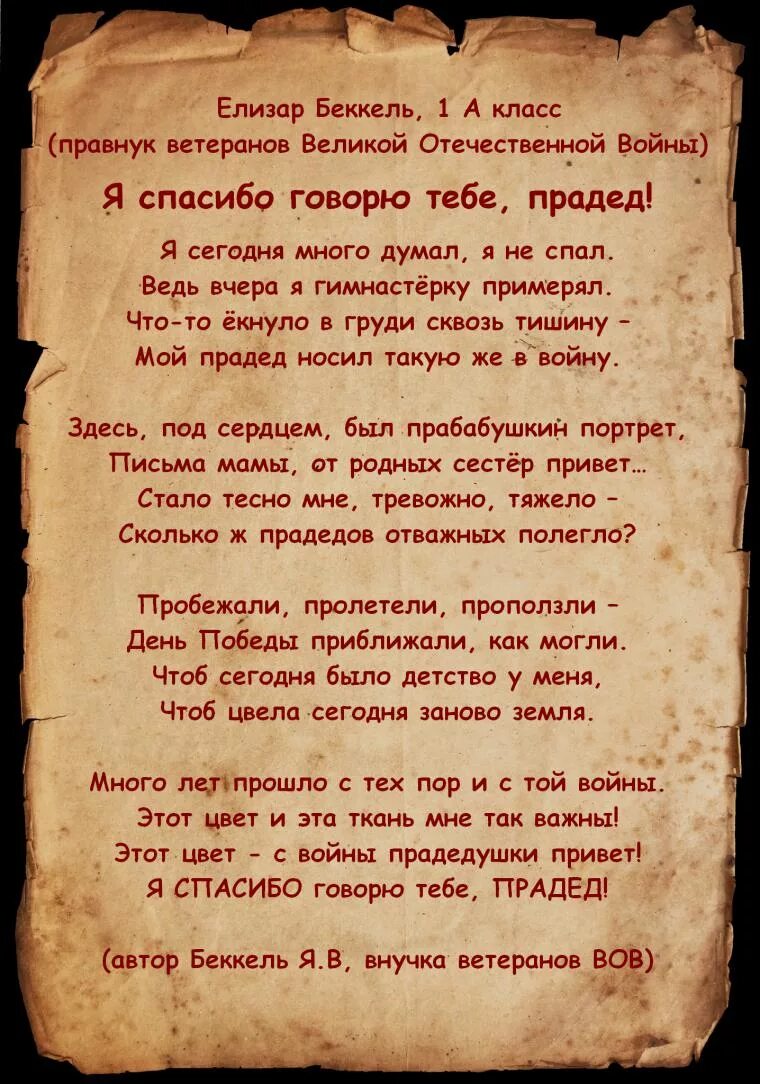 Елизар Беккель, 1 А класс
(правнук ветеранов Великой Отечественной Войны)

Я спасибо говорю тебе, прадед!

Я сегодня много думал, я не спал.
Ведь вчера я гимнастёрку примерял.
Что-то ёкнуло в груди сквозь тишину –
Мой прадед носил такую же в войну.

Здесь, под сердцем, был прабабушкин портрет,
Письма мамы, от родных сестёр привет...
Стало тесно мне, тревожно, тяжело –
Сколько ж прадедов отважных полегло?

Пробежали, пролетели, проползли –
День Победы приближали, как могли.
Чтоб сегодня было детство у меня,
Чтоб цвела сегодня заново земля.

Много лет прошло с тех пор и с той войны.
Этот цвет и эта ткань мне так важны!
Этот цвет – с войны прадедушки привет!
Я СПАСИБО говорю тебе, ПРАДЕД!

(автор Беккель Я.В, внучка ветеранов ВОВ)